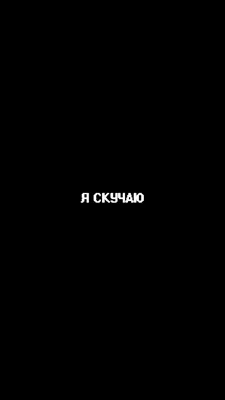 Я СКУЧАЮ